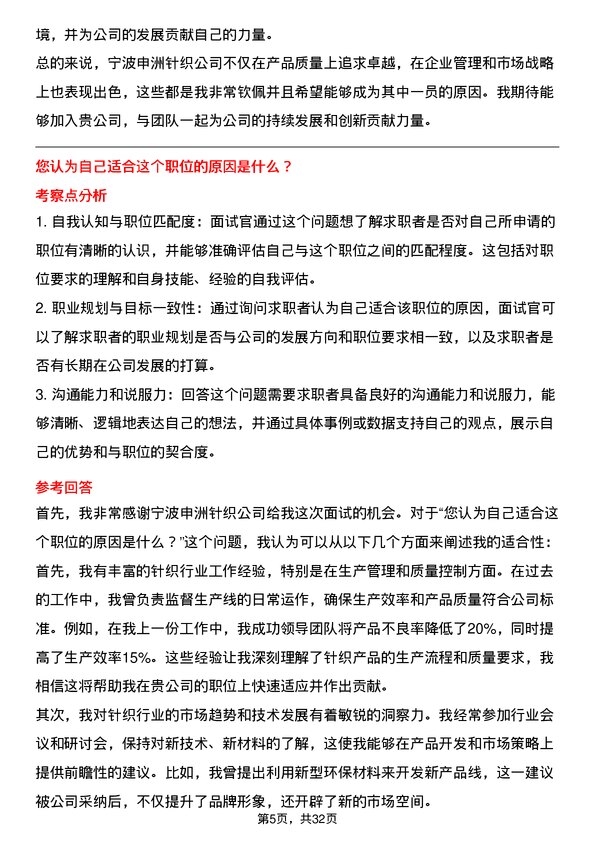 境，并为公司的发展贡献自己的力量。

总的来说，宁波申洲针织公司不仅在产品质量上追求卓越，在企业管理和市场战略上也表现出色，这些都是我非常钦佩并且希望能够成为其中一员的原因。我期待能够加入贵公司，与团队一起为公司的持续发展和创新贡献力量。

您认为自己适合这个职位的原因是什么？

考察点分析

1. 自我认知与职位匹配度：面试官通过这个问题想了解求职者是否对自己所申请的职位有清晰的认识，并能够准确评估自己与这个职位之间的匹配程度。这包括对职位要求的理解和自身技能、经验的自我评估。

2. 职业规划与目标一致性：通过询问求职者认为自己适合该职位的原因，面试官可以了解求职者的职业规划是否与公司的发展方向和职位要求相一致，以及求职者是否有长期在公司发展的打算。

3. 沟通能力和说服力：回答这个问题需要求职者具备良好的沟通能力和说服力，能够清晰、逻辑地表达自己的想法，并通过具体事例或数据支持自己的观点，展示自己的优势和与职位的契合度。

参考回答

首先，我非常感谢宁波申洲针织公司给我这次面试的机会。对于“您认为自己适合这个职位的原因是什么？”这个问题，我认为可以从以下几个方面来阐述我的适合性：

首先，我有丰富的针织行业工作经验，特别是在生产管理和质量控制方面。在过去的工作中，我曾负责监督生产线的日常运作，确保生产效率和产品质量符合公司标准。例如，在我上一份工作中，我成功领导团队将产品不良率降低了20%，同时提高了生产效率15%。这些经验让我深刻理解了针织产品的生产流程和质量要求，我相信这将帮助我在贵公司的职位上快速适应并作出贡献。

其次，我对针织行业的市场趋势和技术发展有着敏锐的洞察力。我经常参加行业会议和研讨会，保持对新技术、新材料的了解，这使我能够在产品开发和市场策略上提供前瞻性的建议。比如，我曾提出利用新型环保材料来开发新产品线，这一建议被公司采纳后，不仅提升了品牌形象，还开辟了新的市场空间。

第5页，共32页